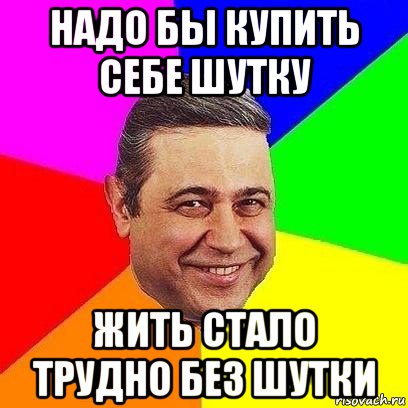 НАДО БЫ КУПИТЬ СЕБЕ ШУТКУ

ЖИТЬ СТАЛО ТРУДНО БЕЗ ШУТКИ

risovach.ru